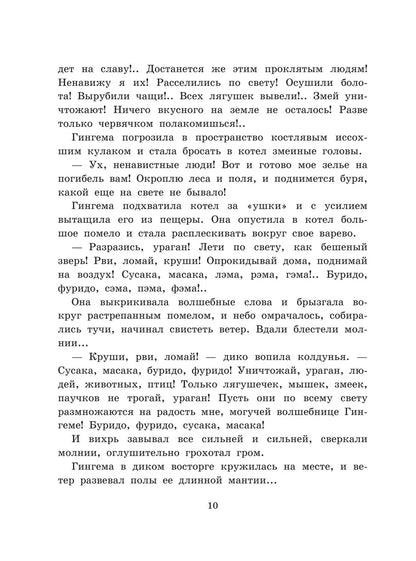 дет на славу!.. Достанется же этим проклятым людям! Ненавижу я их! Расселились по свету! Осушили болота! Вырубили чащи!.. Всех лягушек вывели!.. Змей уничтожают! Ничего вкусного на земле не осталось! Разве только червячком полакомишься!..

Гингема погрозила в пространство костлявым иссохшим кулаком и стала бросать в котел змеиные головы.

— Ух, ненавистные люди! Вот и готово мое зелье на погибель вам! Окроплю леса и поля, и поднимется буря, какой еще на свете не бывало!

Гингема подхватила котел за «ушки» и с усилием вытащила его из пещеры. Она опустила в котел большое помело и стала расплескивать вокруг свое варево.

— Разразись, ураган! Лети по свету, как бешеный зверь! Рви, ломай, круши! Опрокидывай дома, поднимай на воздух! Сусака, масака, лэма, рэма, гэма!.. Буридо, фуридо, сэма, пэма, фэма!..

Она выкрикивала волшебные слова и брызгала вокруг растрепанным помелом, и небо омрачалось, собирались тучи, начинал свистеть ветер. Вдали блестели молнии...

— Круши, рви, ломай! — дико вопила колдунья. — Сусака, масака, буридо, фуридо! Уничтожай, ураган, людей, животных, птиц! Только лягушечек, мышек, змеек, паучков не трогай, ураган! Пусть они по всему свету размножаются на радость мне, могучей волшебнице Гингеме! Буридо, фуридо, сусака, масака!

И вихрь завывал все сильней и сильней, сверкали молнии, оглушительно грохотал гром.

Гингема в диком восторге кружилась на месте, и ветер развевал полы ее длинной мантии...

10